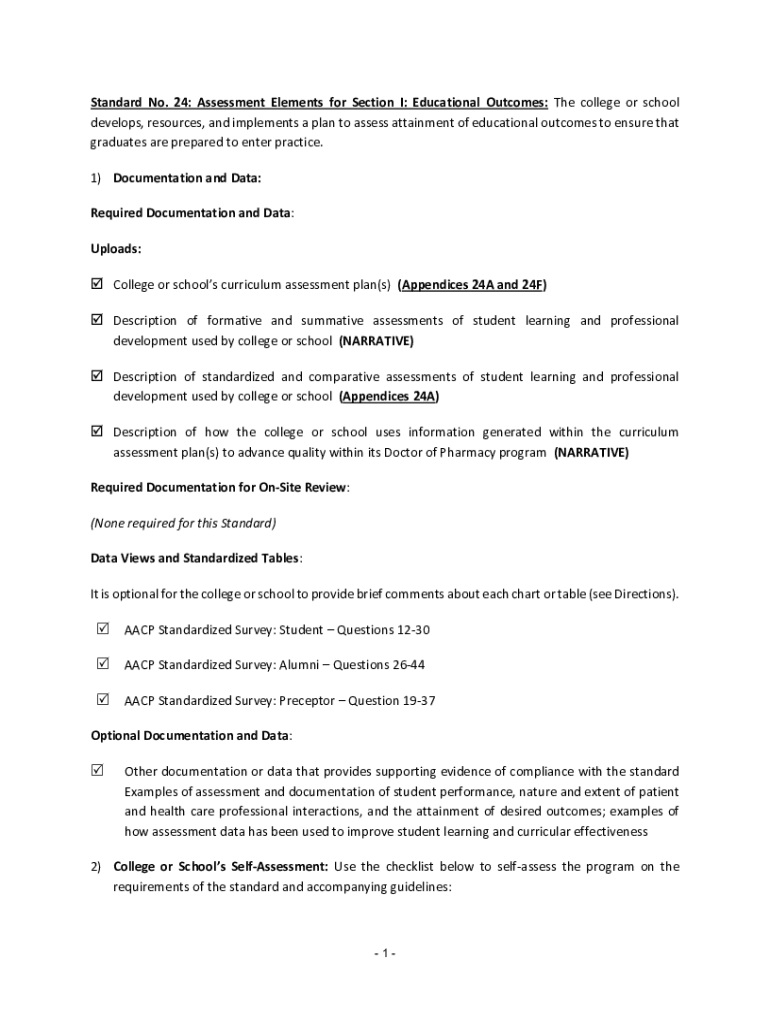 Standard No. 24: Assessment Elements for Section I: Educational Outcomes: The college or school develops, resources, and implements a plan to assess attainment of educational outcomes to ensure that graduates are prepared to enter practice.

1) Documentation and Data:

Required Documentation and Data:

Uploads:

☑ College or school's curriculum assessment plan(s) (Appendices 24A and 24F)

☑ Description of formative and summative assessments of student learning and professional development used by college or school (NARRATIVE)

☑ Description of standardized and comparative assessments of student learning and professional development used by college or school (Appendices 24A)

☑ Description of how the college or school uses information generated within the curriculum assessment plan(s) to advance quality within its Doctor of Pharmacy program (NARRATIVE)

Required Documentation for On-Site Review:

(None required for this Standard)

Data Views and Standardized Tables:

It is optional for the college or school to provide brief comments about each chart or table (see Directions).

☑ AACP Standardized Survey: Student – Questions 12-30

☑ AACP Standardized Survey: Alumni – Questions 26-44

☑ AACP Standardized Survey: Preceptor – Question 19-37

Optional Documentation and Data:

☑ Other documentation or data that provides supporting evidence of compliance with the standard Examples of assessment and documentation of student performance, nature and extent of patient and health care professional interactions, and the attainment of desired outcomes; examples of how assessment data has been used to improve student learning and curricular effectiveness

2) College or School's Self-Assessment: Use the checklist below to self-assess the program on the requirements of the standard and accompanying guidelines:

- 1 -